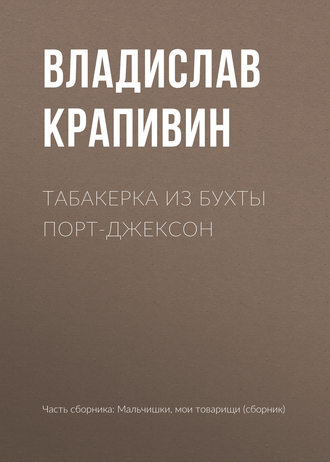 ВЛАДИСЛАВ КРАПИВИН

ТАБАКЕРКА ИЗ БУХТЫ ПОРТ-ДЖЕКСОН

Часть сборника: Мальчишки, мои товарищи (сборник)